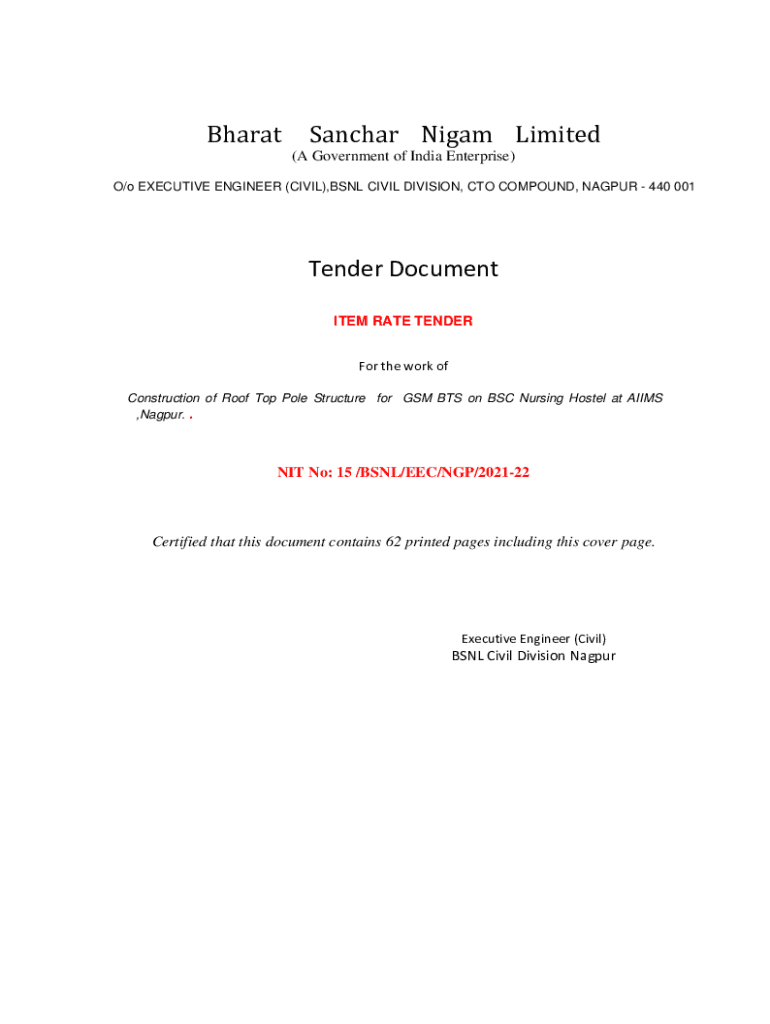 Bharat Sanchar Nigam Limited
(A Government of India Enterprise)

O/o EXECUTIVE ENGINEER (CIVIL),BSNL CIVIL DIVISION, CTO COMPOUND, NAGPUR - 440 001

Tender Document

ITEM RATE TENDER

For the work of

Construction of Roof Top Pole Structure for GSM BTS on BSC Nursing Hostel at AIIMS ,Nagpur. .

NIT No: 15 /BSNL/EEC/NGP/2021-22

Certified that this document contains 62 printed pages including this cover page.

Executive Engineer (Civil)
BSNL Civil Division Nagpur